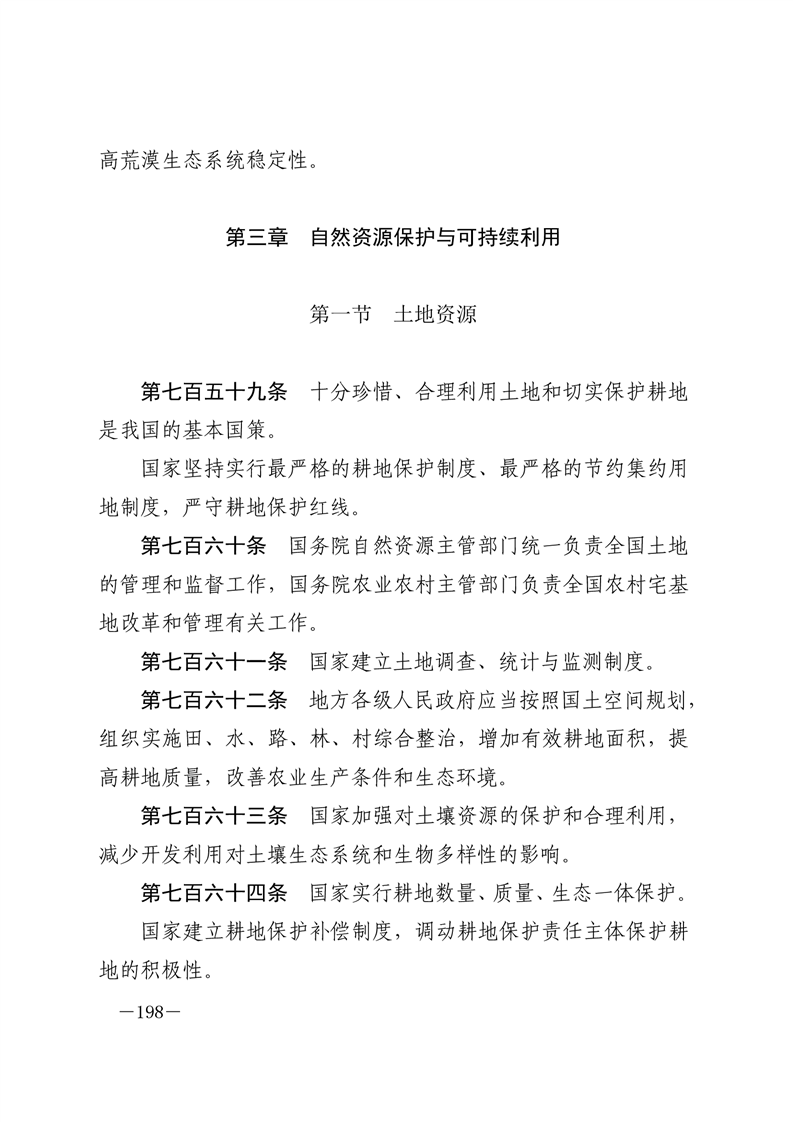 高荒漠生态系统稳定性。

第三章　自然资源保护与可持续利用

第一节　土地资源

第七百五十九条　十分珍惜、合理利用土地和切实保护耕地是我国的基本国策。

国家坚持实行最严格的耕地保护制度、最严格的节约集约用地制度，严守耕地保护红线。

第七百六十条　国务院自然资源主管部门统一负责全国土地的管理和监督工作，国务院农业农村主管部门负责全国农村宅基地改革和管理有关工作。

第七百六十一条　国家建立土地调查、统计与监测制度。

第七百六十二条　地方各级人民政府应当按照国土空间规划，组织实施田、水、路、林、村综合整治，增加有效耕地面积，提高耕地质量，改善农业生产条件和生态环境。

第七百六十三条　国家加强对土壤资源的保护和合理利用，减少开发利用对土壤生态系统和生物多样性的影响。

第七百六十四条　国家实行耕地数量、质量、生态一体保护。

国家建立耕地保护补偿制度，调动耕地保护责任主体保护耕地的积极性。

—198—